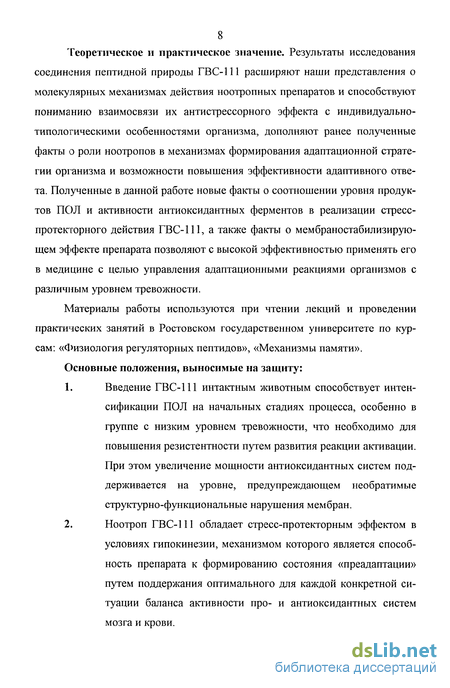 8

Теоретическое и практическое значение. Результаты исследования соединения пептидной природы ГВС-111 расширяют наши представления о молекулярных механизмах действия ноотропных препаратов и способствуют пониманию взаимосвязи их антистрессорного эффекта с индивидуально-типологическими особенностями организма, дополняют ранее полученные факты о роли ноотропов в механизмах формирования адаптационной стратегии организма и возможности повышения эффективности адаптивного ответа. Полученные в данной работе новые факты о соотношении уровня продуктов ПОЛ и активности антиоксидантных ферментов в реализации стресс-протекторного действия ГВС-111, а также факты о мембраностабилизирующем эффекте препарата позволяют с высокой эффективностью применять его в медицине с целью управления адаптационными реакциями организмов с различным уровнем тревожности.

Материалы работы используются при чтении лекций и проведении практических занятий в Ростовском государственном университете по курсам: «Физиология регуляторных пептидов», «Механизмы памяти».

Основные положения, выносимые на защиту:

1. Введение ГВС-111 интактным животным способствует интенсификации ПОЛ на начальных стадиях процесса, особенно в группе с низким уровнем тревожности, что необходимо для повышения резистентности путем развития реакции активации. При этом увеличение мощности антиоксидантных систем поддерживается на уровне, предупреждающем необратимые структурно-функциональные нарушения мембран.

2. Ноотроп ГВС-111 обладает стресс-протекторным эффектом в условиях гипокинезии, механизмом которого является способность препарата к формированию состояния «преадаптации» путем поддержания оптимального для каждой конкретной ситуации баланса активности про- и антиоксидантных систем мозга и крови.

dsLib.net
библиотека диссертаций